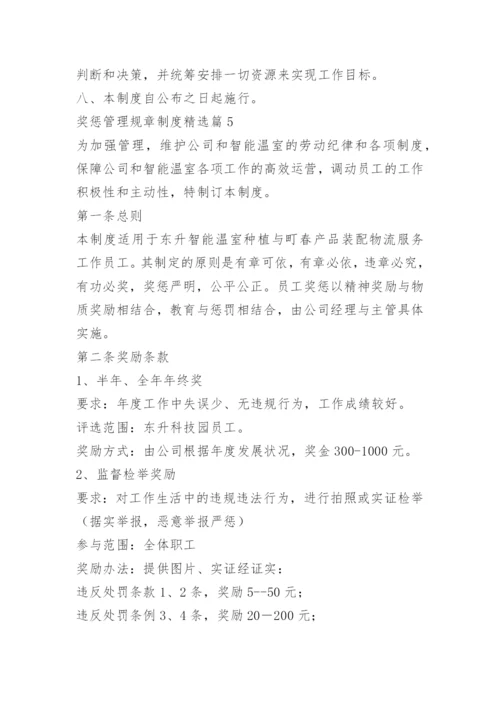 判断和决策，并统筹安排一切资源来实现工作目标。

八、本制度自公布之日起施行。

奖惩管理规章制度精选篇5

为加强管理，维护公司和智能温室的劳动纪律和各项制度，保障公司和智能温室各项工作的高效运营，调动员工的工作积极性和主动性，特制订本制度。

第一条总则

本制度适用于东升智能温室种植与町春产品装配物流服务工作员工。其制定的原则是有章可依，有章必依，违章必究，有功必奖，奖惩严明，公平公正。员工奖惩以精神奖励与物质奖励相结合，教育与惩罚相结合，由公司经理与主管具体实施。

第二条奖励条款

1、半年、全年年终奖

要求：年度工作中失误少、无违规行为，工作成绩较好。

评选范围：东升科技园员工。

奖励方式：由公司根据年度发展状况，奖金300-1000元。

2、监督检举奖励

要求：对工作生活中的违规违法行为，进行拍照或实证检举（据实举报，恶意举报严惩）

参与范围：全体职工

奖励办法：提供图片、实证经证实：

违反处罚条款1、2条，奖励5--50元；

违反处罚条例3、4条，奖励20—200元；